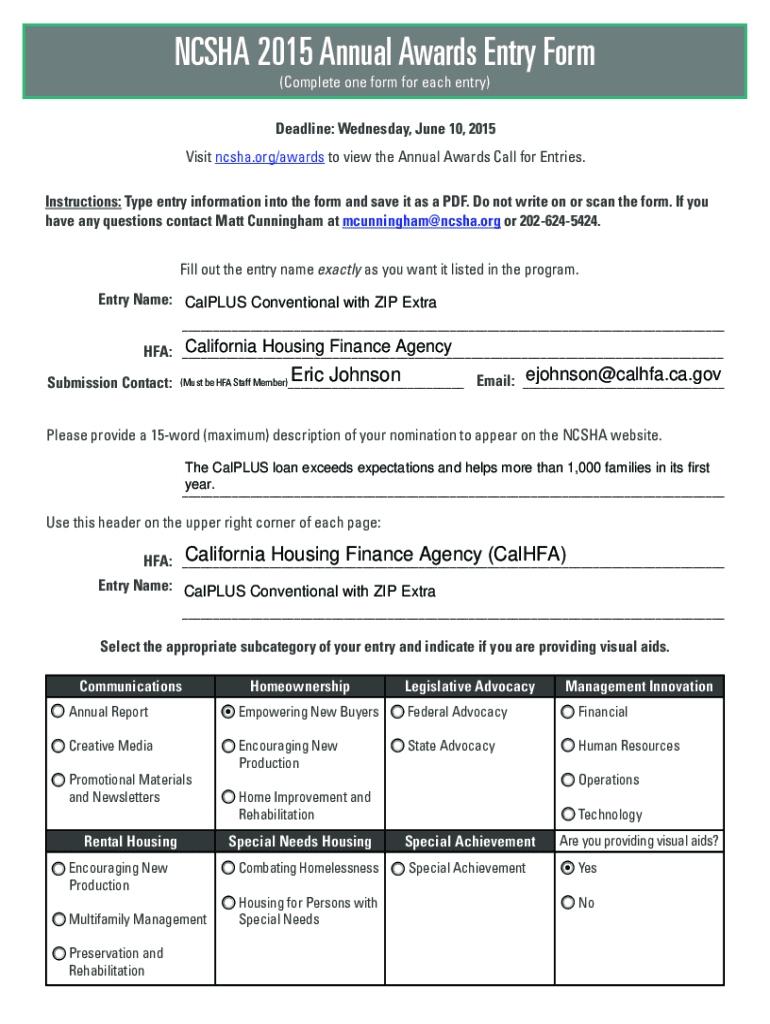 NCSHA 2015 Annual Awards Entry Form
(Complete one form for each entry)

Deadline: Wednesday, June 10, 2015

Visit ncsha.org/awards to view the Annual Awards Call for Entries.

Instructions: Type entry information into the form and save it as a PDF. Do not write on or scan the form. If you have any questions contact Matt Cunningham at mcunningham@ncsha.org or 202-624-5424.

Fill out the entry name exactly as you want it listed in the program.

Entry Name: CalPLUS Conventional with ZIP Extra

HFA: California Housing Finance Agency

Submission Contact: (Must be HFA Staff Member) Eric Johnson Email: ejohnson@calhfa.ca.gov

Please provide a 15-word (maximum) description of your nomination to appear on the NCSHA website.

The CalPLUS loan exceeds expectations and helps more than 1,000 families in its first year.

Use this header on the upper right corner of each page:

HFA: California Housing Finance Agency (CalHFA)

Entry Name: CalPLUS Conventional with ZIP Extra

Select the appropriate subcategory of your entry and indicate if you are providing visual aids.

| Communications | Homeownership | Legislative Advocacy | Management Innovation |
|---|---|---|---|
| Annual Report | Empowering New Buyers | Federal Advocacy | Financial |
| Creative Media | Encouraging New Production | State Advocacy | Human Resources |
| Promotional Materials and Newsletters | Home Improvement and Rehabilitation | | Operations |
| | | | Technology |
| Rental Housing | Special Needs Housing | Special Achievement | Are you providing visual aids? |
| Encouraging New Production | Combating Homelessness | Special Achievement | Yes |
| Multifamily Management | Housing for Persons with Special Needs | | No |
| Preservation and Rehabilitation | | | |